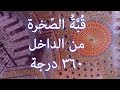 قُبَّةُ الصَخرة
من الداخل
٣٦٠ درجة